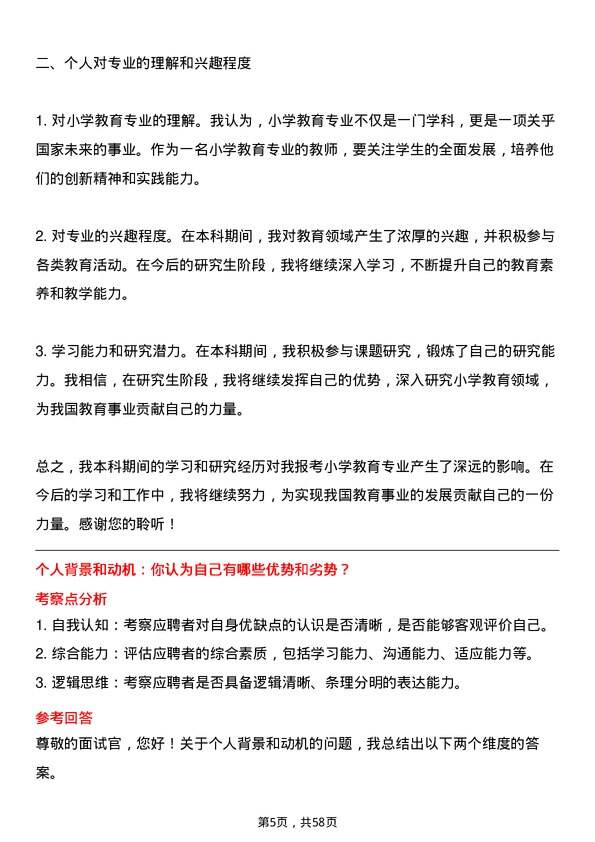 二、个人对专业的理解和兴趣程度

1. 对小学教育专业的理解。我认为，小学教育专业不仅是一门学科，更是一项关乎国家未来的事业。作为一名小学教育专业的教师，要关注学生的全面发展，培养他们的创新精神和实践能力。

2. 对专业的兴趣程度。在本科期间，我对教育领域产生了浓厚的兴趣，并积极参与各类教育活动。在今后的研究生阶段，我将继续深入学习，不断提升自己的教育素养和教学能力。

3. 学习能力和研究潜力。在本科期间，我积极参与课题研究，锻炼了自己的研究能力。我相信，在研究生阶段，我将继续发挥自己的优势，深入研究小学教育领域，为我国教育事业贡献自己的力量。

总之，我本科期间的学习和研究经历对我报考小学教育专业产生了深远的影响。在今后的学习和工作中，我将继续努力，为实现我国教育事业的发展贡献自己的一份力量。感谢您的聆听！

个人背景和动机：你认为自己有哪些优势和劣势？

考察点分析

1. 自我认知：考察应聘者对自身优缺点的认识是否清晰，是否能够客观评价自己。
2. 综合能力：评估应聘者的综合素质，包括学习能力、沟通能力、适应能力等。
3. 逻辑思维：考察应聘者是否具备逻辑清晰、条理分明的表达能力。

参考回答

尊敬的面试官，您好！关于个人背景和动机的问题，我总结出以下两个维度的答案。

第5页，共58页